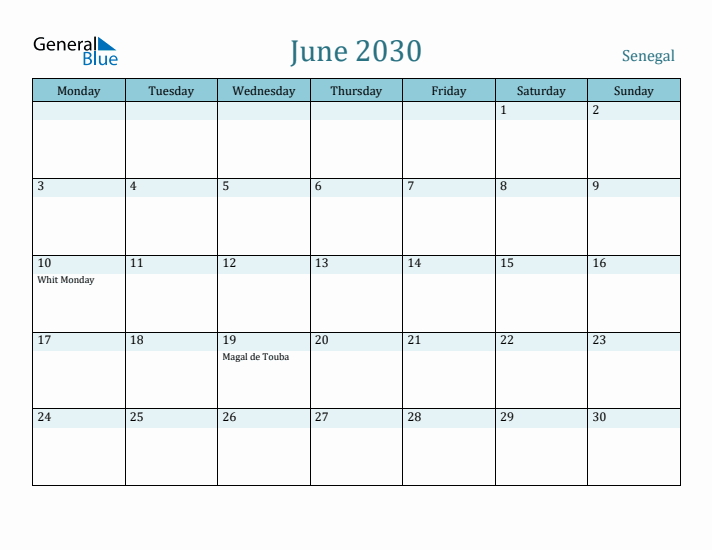 General Blue

June 2030

Senegal

| Monday | Tuesday | Wednesday | Thursday | Friday | Saturday | Sunday |
|---|---|---|---|---|---|---|
| | | | | | 1 | 2 |
| 3 | 4 | 5 | 6 | 7 | 8 | 9 |
| 10 Whit Monday | 11 | 12 | 13 | 14 | 15 | 16 |
| 17 | 18 | 19 Magal de Touba | 20 | 21 | 22 | 23 |
| 24 | 25 | 26 | 27 | 28 | 29 | 30 |